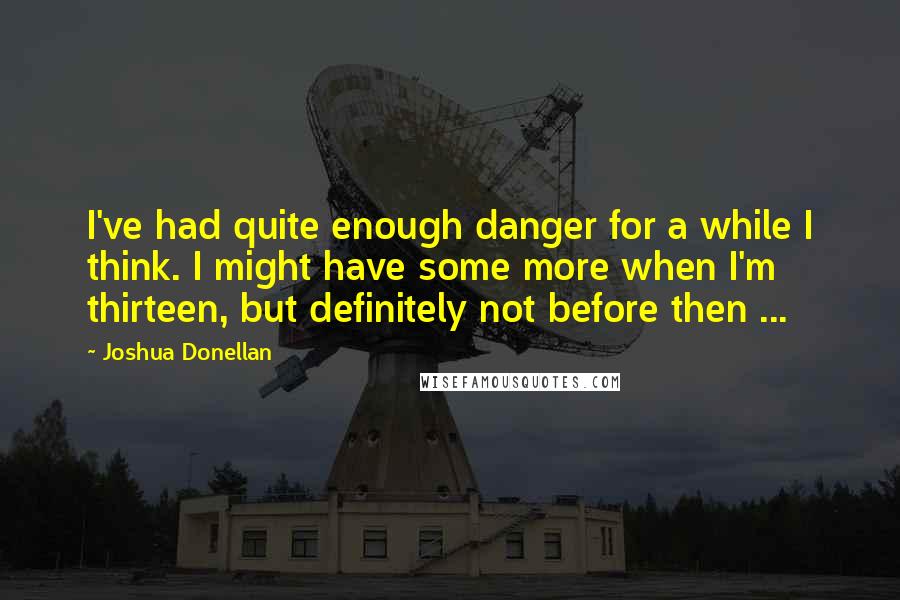 I've had quite enough danger for a while I think. I might have some more when I'm thirteen, but definitely not before then ...

~ Joshua Donellan

WISEFAMOUSQUOTES.COM